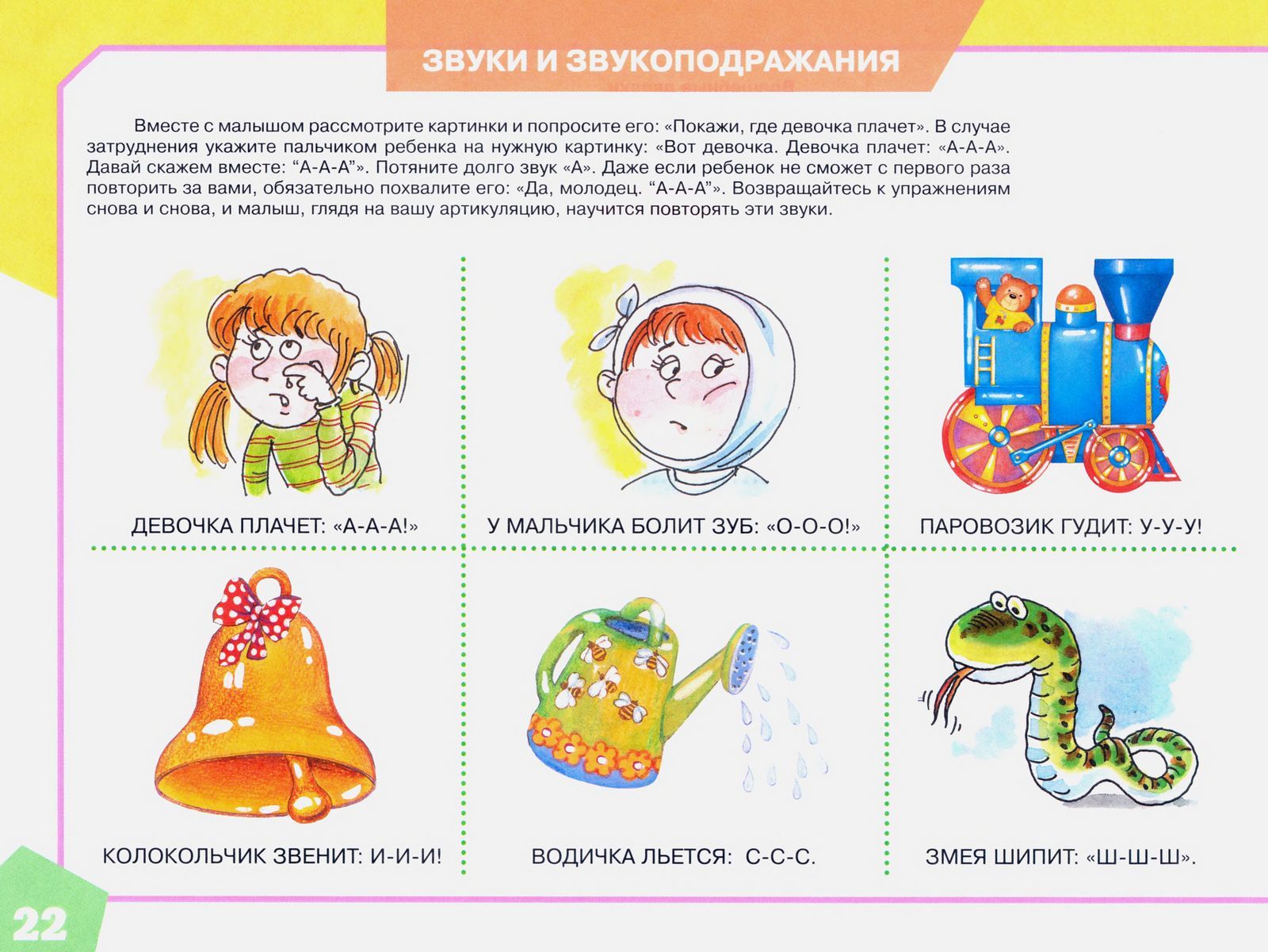 ЗВУКИ И ЗВУКОПОДРАЖАНИЯ

Вместе с малышом рассмотрите картинки и попросите его: «Покажи, где девочка плачет». В случае затруднения укажите пальчиком ребенка на нужную картинку: «Вот девочка. Девочка плачет: «А-А-А». Давай скажем вместе: "А-А-А"». Потяните долго звук «А». Даже если ребенок не сможет с первого раза повторить за вами, обязательно похвалите его: «Да, молодец. "А-А-А"». Возвращайтесь к упражнениям снова и снова, и малыш, глядя на вашу артикуляцию, научится повторять эти звуки.

ДЕВОЧКА ПЛАЧЕТ: «А-А-А!»

У МАЛЬЧИКА БОЛИТ ЗУБ: «О-О-О!»

ПАРОВОЗИК ГУДИТ: У-У-У!

КОЛОКОЛЬЧИК ЗВЕНИТ: И-И-И!

ВОДИЧКА ЛЬЕТСЯ: С-С-С.

ЗМЕЯ ШИПИТ: «Ш-Ш-Ш».

22